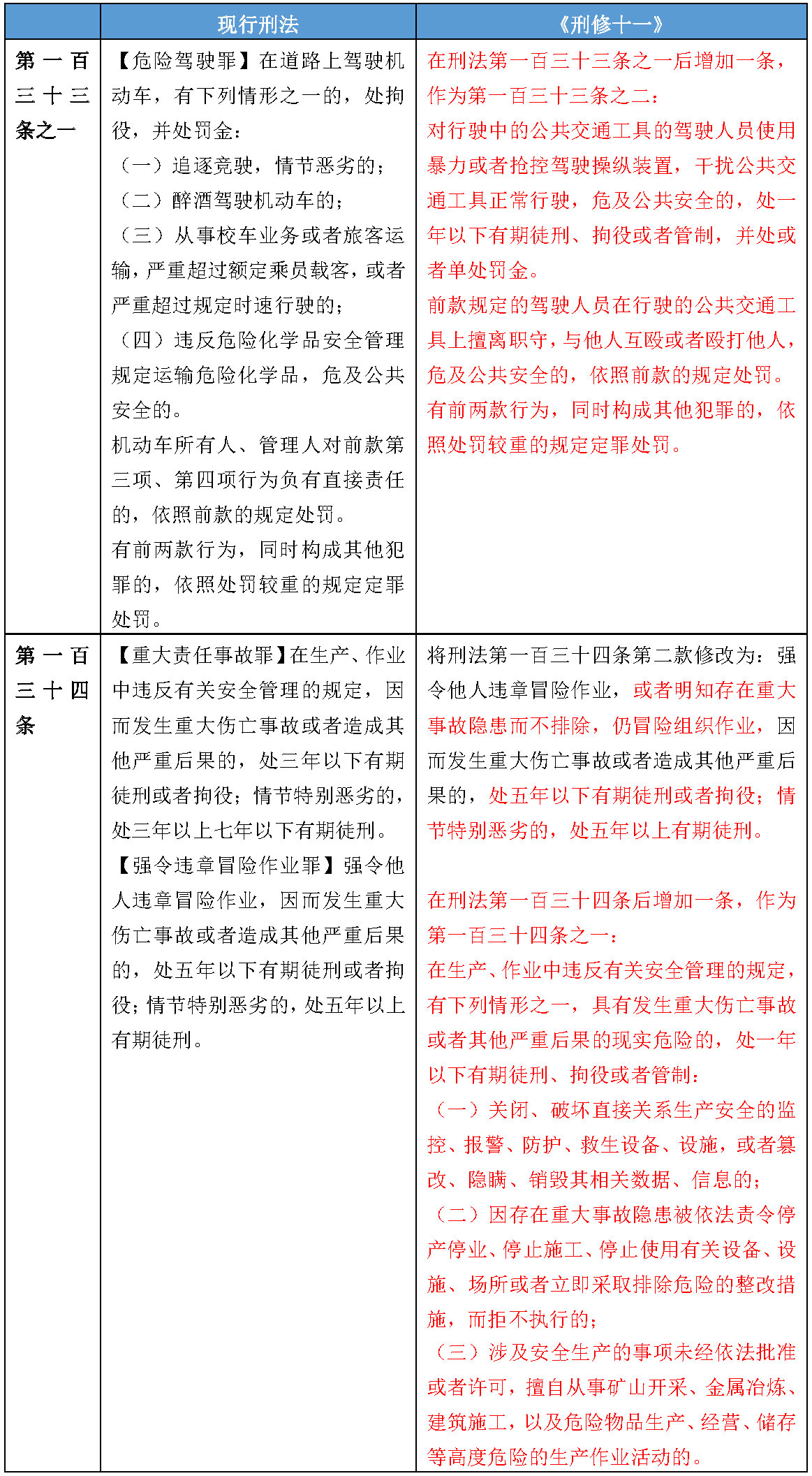 | | 现行刑法 | 《刑修十一》 |
|---|---|---|
| 第一百三十三条之一 | 【危险驾驶罪】在道路上驾驶机动车，有下列情形之一的，处拘役，并处罚金：<br>（一）追逐竞驶，情节恶劣的；<br>（二）醉酒驾驶机动车的；<br>（三）从事校车业务或者旅客运输，严重超过额定乘员载客，或者严重超过规定时速行驶的；<br>（四）违反危险化学品安全管理规定运输危险化学品，危及公共安全的。<br>机动车所有人、管理人对前款第三项、第四项行为负有直接责任的，依照前款的规定处罚。<br>有前两款行为，同时构成其他犯罪的，依照处罚较重的规定定罪处罚。 | 在刑法第一百三十三条之一后增加一条，作为第一百三十三条之二：<br>对行驶中的公共交通工具的驾驶人员使用暴力或者抢控驾驶操纵装置，干扰公共交通工具正常行驶，危及公共安全的，处一年以下有期徒刑、拘役或者管制，并处或者单处罚金。<br>前款规定的驾驶人员在行驶的公共交通工具上擅离职守，与他人互殴或者殴打他人，危及公共安全的，依照前款的规定处罚。<br>有前两款行为，同时构成其他犯罪的，依照处罚较重的规定定罪处罚。 |
| 第一百三十四条 | 【重大责任事故罪】在生产、作业中违反有关安全管理的规定，因而发生重大伤亡事故或者造成其他严重后果的，处三年以下有期徒刑或者拘役；情节特别恶劣的，处三年以上七年以下有期徒刑。<br>【强令违章冒险作业罪】强令他人违章冒险作业，因而发生重大伤亡事故或者造成其他严重后果的，处五年以下有期徒刑或者拘役；情节特别恶劣的，处五年以上有期徒刑。 | 将刑法第一百三十四条第二款修改为：强令他人违章冒险作业，或者明知存在重大事故隐患而不排除，仍冒险组织作业，因而发生重大伤亡事故或者造成其他严重后果的，处五年以下有期徒刑或者拘役；情节特别恶劣的，处五年以上有期徒刑。<br><br>在刑法第一百三十四条后增加一条，作为第一百三十四条之一：<br>在生产、作业中违反有关安全管理的规定，有下列情形之一，具有发生重大伤亡事故或者其他严重后果的现实危险的，处一年以下有期徒刑、拘役或者管制：<br>（一）关闭、破坏直接关系生产安全的监控、报警、防护、救生设备、设施，或者篡改、隐瞒、销毁其相关数据、信息的；<br>（二）因存在重大事故隐患被依法责令停产停业、停止施工、停止使用有关设备、设施、场所或者立即采取排除危险的整改措施，而拒不执行的；<br>（三）涉及安全生产的事项未经依法批准或者许可，擅自从事矿山开采、金属冶炼、建筑施工，以及危险物品生产、经营、储存等高度危险的生产作业活动的。 |